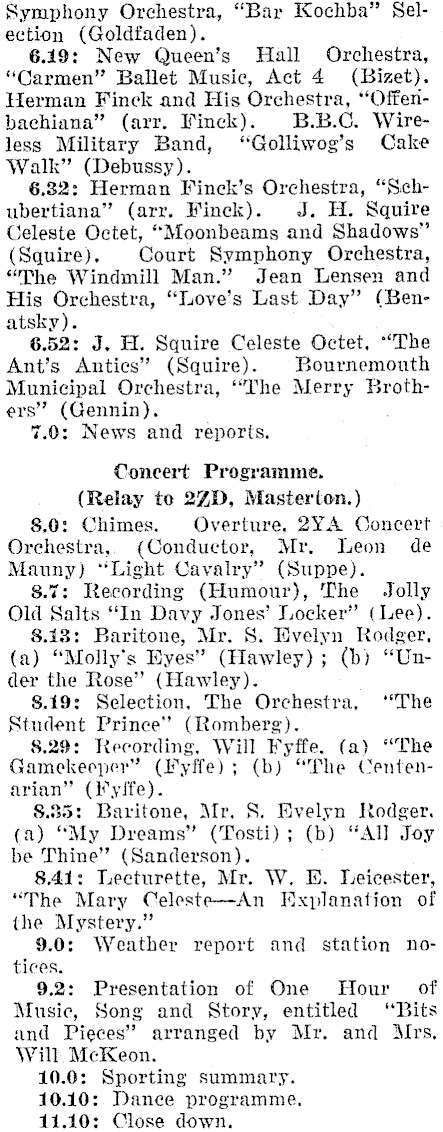 Symphony Orchestra, "Bar Kochba" Selection (Goldfaden).

6.19: New Queen's Hall Orchestra, "Carmen" Ballet Music, Act 4 (Bizet). Herman Finck and His Orchestra, "Offenbachiana" (arr. Finck). B.B.C. Wireless Military Band, "Golliwog's Cake Walk" (Debussy).

6.32: Herman Finck's Orchestra, "Schubertiana" (arr. Finck). J. H. Squire Celeste Octet, "Moonbeams and Shadows" (Squire). Court Symphony Orchestra, "The Windmill Man." Jean Lensen and His Orchestra, "Love's Last Day" (Benatsky).

6.52: J. H. Squire Celeste Octet, "The Ant's Antics" (Squire). Bournemouth Municipal Orchestra, "The Merry Brothers" (Gennin).

7.0: News and reports.

Concert Programme.
(Relay to 2ZD, Masterton.)

8.0: Chimes. Overture, 2YA Concert Orchestra, (Conductor, Mr. Leon de Mauny) "Light Cavalry" (Suppe).

8.7: Recording (Humour), The Jolly Old Salts "In Davy Jones' Locker" (Lee).

8.13: Baritone, Mr. S. Evelyn Rodger, (a) "Molly's Eyes" (Hawley); (b) "Under the Rose" (Hawley).

8.19: Selection, The Orchestra, "The Student Prince" (Romberg).

8.29: Recording, Will Fyffe, (a) "The Gamekeeper" (Fyffe); (b) "The Centenarian" (Fyffe).

8.35: Baritone, Mr. S. Evelyn Rodger, (a) "My Dreams" (Tosti); (b) "All Joy be Thine" (Sanderson).

8.41: Lecturette, Mr. W. E. Leicester, "The Mary Celeste—An Explanation of the Mystery."

9.0: Weather report and station notices.

9.2: Presentation of One Hour of Music, Song and Story, entitled "Bits and Pieces" arranged by Mr. and Mrs. Will McKeon.

10.0: Sporting summary.

10.10: Dance programme.

11.10: Close down.